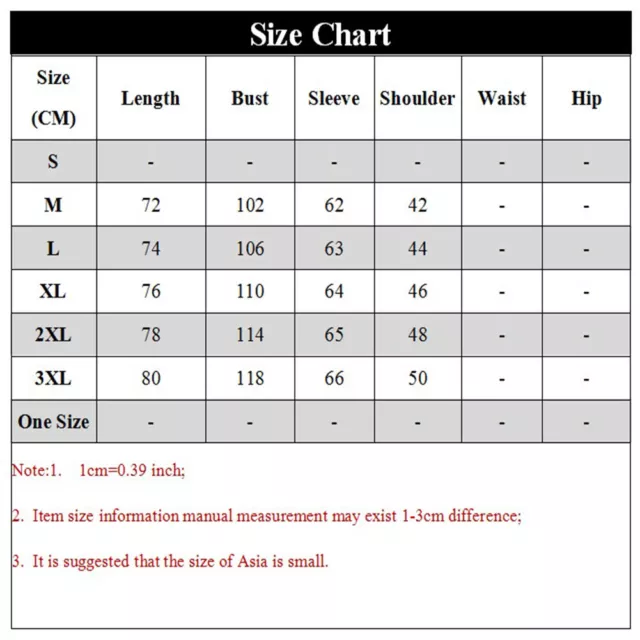 Size Chart

| Size (CM) | Length | Bust | Sleeve | Shoulder | Waist | Hip |
|---|---|---|---|---|---|---|
| S | - | - | - | - | - | - |
| M | 72 | 102 | 62 | 42 | - | - |
| L | 74 | 106 | 63 | 44 | - | - |
| XL | 76 | 110 | 64 | 46 | - | - |
| 2XL | 78 | 114 | 65 | 48 | - | - |
| 3XL | 80 | 118 | 66 | 50 | - | - |
| One Size | - | - | - | - | - | - |

Note:1. 1cm=0.39 inch;

2. Item size information manual measurement may exist 1-3cm difference;

3. It is suggested that the size of Asia is small.